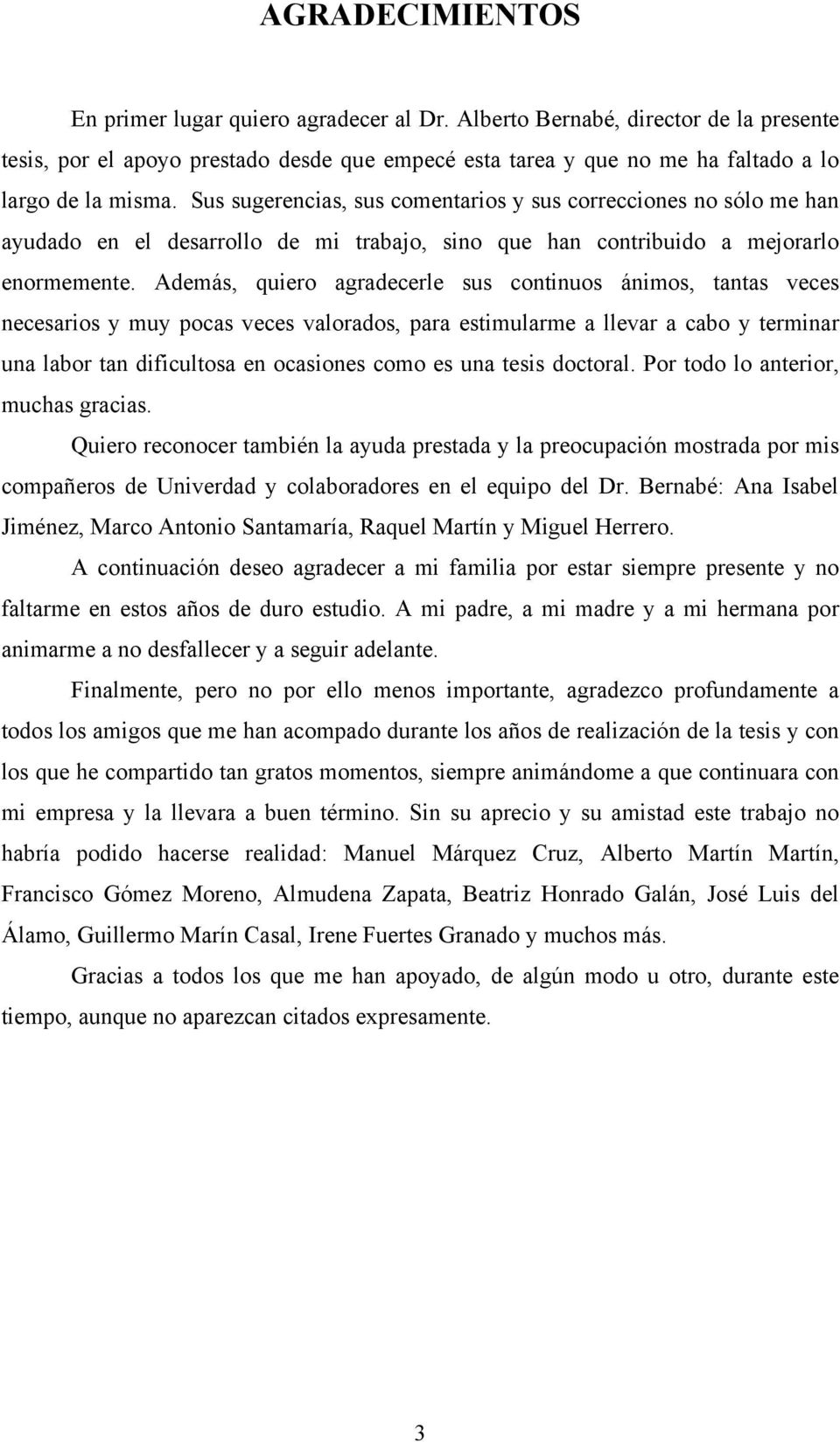 AGRADECIMIENTOS

En primer lugar quiero agradecer al Dr. Alberto Bernabé, director de la presente tesis, por el apoyo prestado desde que empecé esta tarea y que no me ha faltado a lo largo de la misma. Sus sugerencias, sus comentarios y sus correcciones no sólo me han ayudado en el desarrollo de mi trabajo, sino que han contribuido a mejorarlo enormemente. Además, quiero agradecerle sus continuos ánimos, tantas veces necesarios y muy pocas veces valorados, para estimularme a llevar a cabo y terminar una labor tan dificultosa en ocasiones como es una tesis doctoral. Por todo lo anterior, muchas gracias.

Quiero reconocer también la ayuda prestada y la preocupación mostrada por mis compañeros de Univerdad y colaboradores en el equipo del Dr. Bernabé: Ana Isabel Jiménez, Marco Antonio Santamaría, Raquel Martín y Miguel Herrero.

A continuación deseo agradecer a mi familia por estar siempre presente y no faltarme en estos años de duro estudio. A mi padre, a mi madre y a mi hermana por animarme a no desfallecer y a seguir adelante.

Finalmente, pero no por ello menos importante, agradezco profundamente a todos los amigos que me han acompado durante los años de realización de la tesis y con los que he compartido tan gratos momentos, siempre animándome a que continuara con mi empresa y la llevara a buen término. Sin su aprecio y su amistad este trabajo no habría podido hacerse realidad: Manuel Márquez Cruz, Alberto Martín Martín, Francisco Gómez Moreno, Almudena Zapata, Beatriz Honrado Galán, José Luis del Álamo, Guillermo Marín Casal, Irene Fuertes Granado y muchos más.

Gracias a todos los que me han apoyado, de algún modo u otro, durante este tiempo, aunque no aparezcan citados expresamente.

3